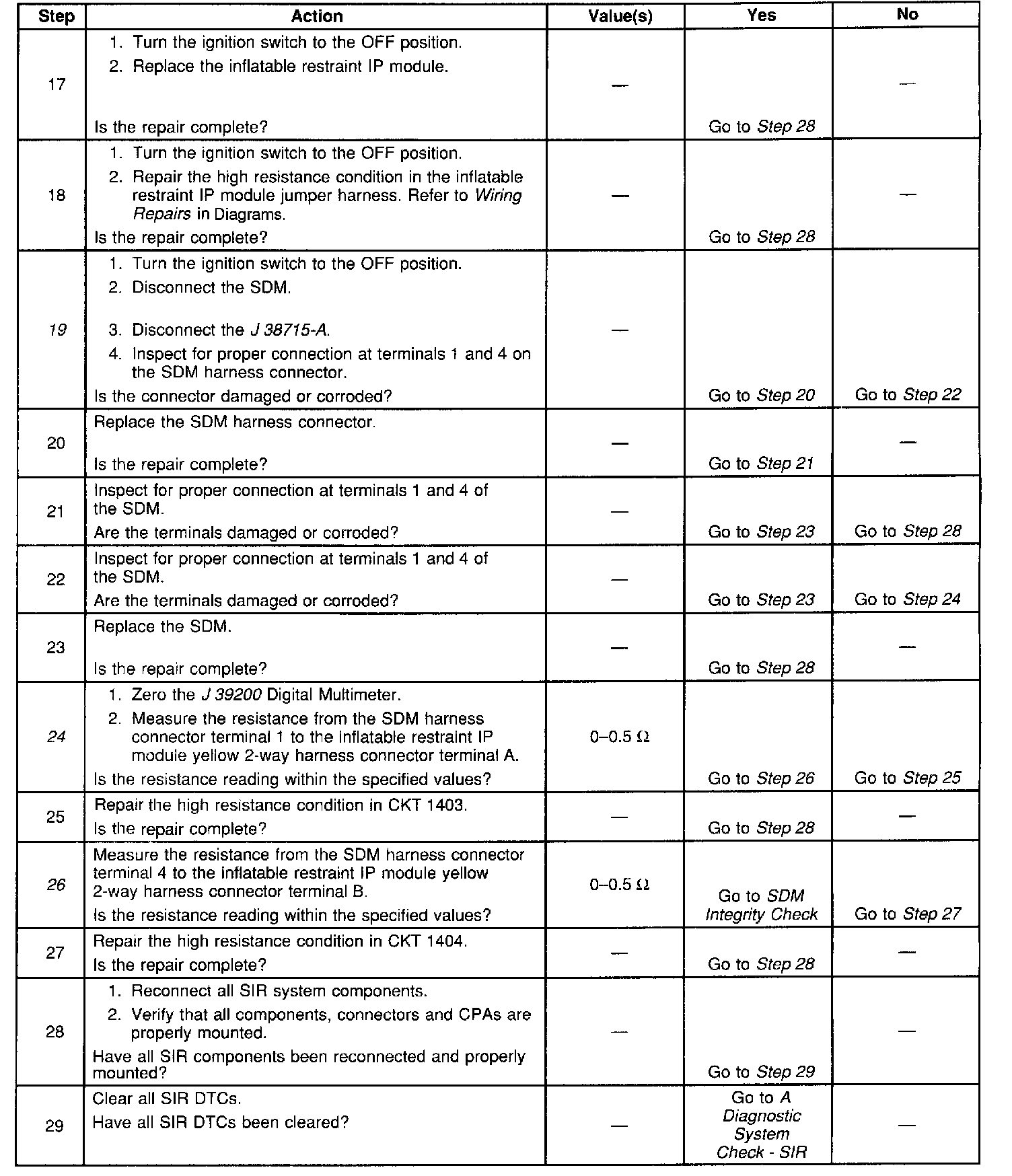 | Step | Action | Value(s) | Yes | No |
|---|---|---|---|---|
| 17 | 1. Turn the ignition switch to the OFF position. 2. Replace the inflatable restraint IP module. Is the repair complete? | — | Go to Step 28 | — |
| 18 | 1. Turn the ignition switch to the OFF position. 2. Repair the high resistance condition in the inflatable restraint IP module jumper harness. Refer to Wiring Repairs in Diagrams. Is the repair complete? | — | Go to Step 28 | — |
| 19 | 1. Turn the ignition switch to the OFF position. 2. Disconnect the SDM. 3. Disconnect the J 38715-A. 4. Inspect for proper connection at terminals 1 and 4 on the SDM harness connector. Is the connector damaged or corroded? | — | Go to Step 20 | Go to Step 22 |
| 20 | Replace the SDM harness connector. Is the repair complete? | — | Go to Step 21 | — |
| 21 | Inspect for proper connection at terminals 1 and 4 of the SDM. Are the terminals damaged or corroded? | — | Go to Step 23 | Go to Step 28 |
| 22 | Inspect for proper connection at terminals 1 and 4 of the SDM. Are the terminals damaged or corroded? | — | Go to Step 23 | Go to Step 24 |
| 23 | Replace the SDM. Is the repair complete? | — | Go to Step 28 | — |
| 24 | 1. Zero the J 39200 Digital Multimeter. 2. Measure the resistance from the SDM harness connector terminal 1 to the inflatable restraint IP module yellow 2-way harness connector terminal A. Is the resistance reading within the specified values? | 0–0.5 Ω | Go to Step 26 | Go to Step 25 |
| 25 | Repair the high resistance condition in CKT 1403. Is the repair complete? | — | Go to Step 28 | — |
| 26 | Measure the resistance from the SDM harness connector terminal 4 to the inflatable restraint IP module yellow 2-way harness connector terminal B. Is the resistance reading within the specified values? | 0–0.5 Ω | Go to SDM Integrity Check | Go to Step 27 |
| 27 | Repair the high resistance condition in CKT 1404. Is the repair complete? | — | Go to Step 28 | — |
| 28 | 1. Reconnect all SIR system components. 2. Verify that all components, connectors and CPAs are properly mounted. Have all SIR components been reconnected and properly mounted? | — | Go to Step 29 | — |
| 29 | Clear all SIR DTCs. Have all SIR DTCs been cleared? | — | Go to A Diagnostic System Check - SIR | — |